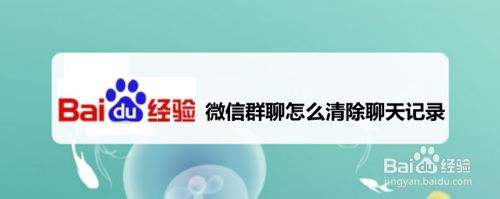 Baidu经验 微信群聊怎么清除聊天记录

Baidu经验
jingyan.baidu.com